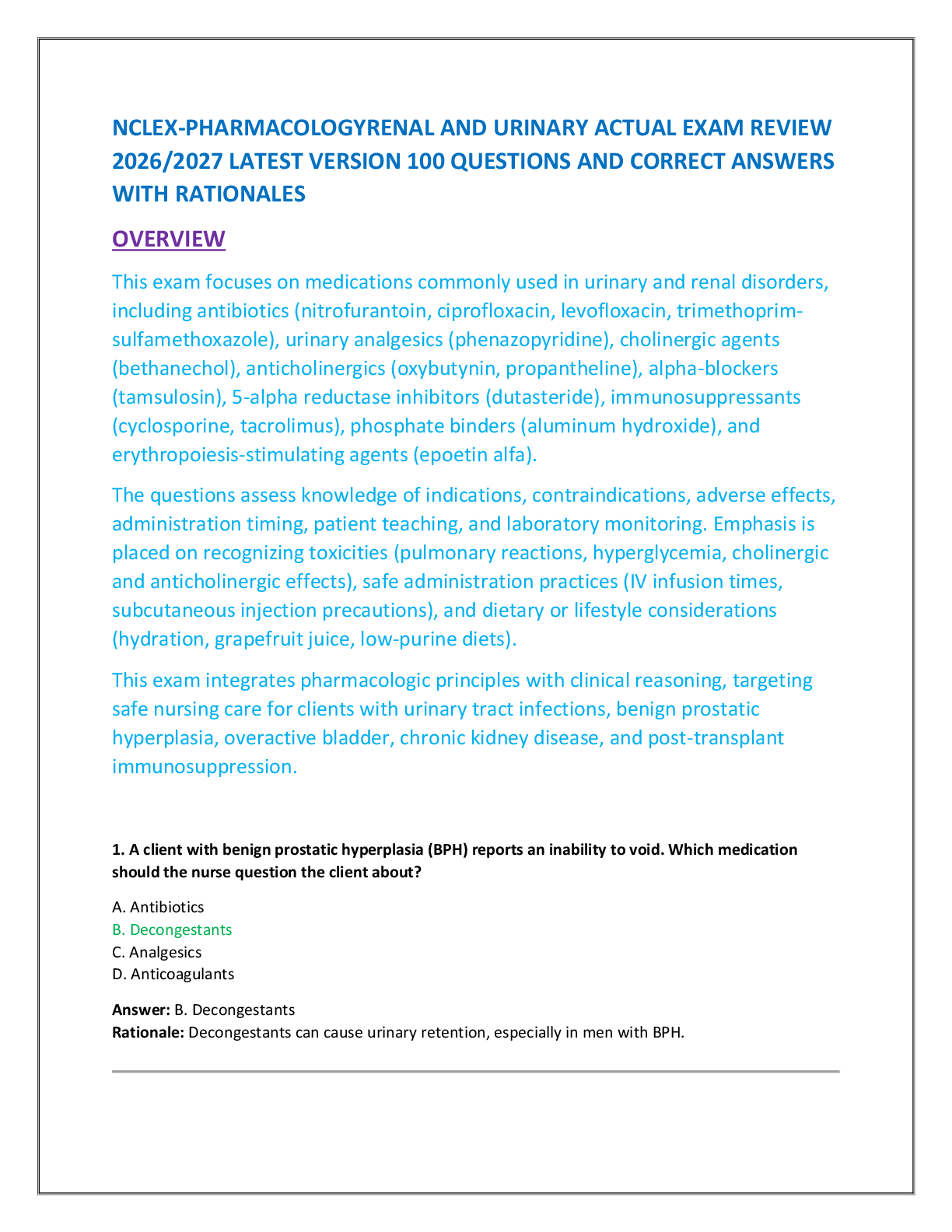 NCLEX-PHARMACOLOGYRENAL AND URINARY ACTUAL EXAM REVIEW 2026/2027 LATEST VERSION 100 QUESTIONS AND CORRECT ANSWERS WITH RATIONALES

OVERVIEW

This exam focuses on medications commonly used in urinary and renal disorders, including antibiotics (nitrofurantoin, ciprofloxacin, levofloxacin, trimethoprim-sulfamethoxazole), urinary analgesics (phenazopyridine), cholinergic agents (bethanechol), anticholinergics (oxybutynin, propantheline), alpha-blockers (tamsulosin), 5-alpha reductase inhibitors (dutasteride), immunosuppressants (cyclosporine, tacrolimus), phosphate binders (aluminum hydroxide), and erythropoiesis-stimulating agents (epoetin alfa).

The questions assess knowledge of indications, contraindications, adverse effects, administration timing, patient teaching, and laboratory monitoring. Emphasis is placed on recognizing toxicities (pulmonary reactions, hyperglycemia, cholinergic and anticholinergic effects), safe administration practices (IV infusion times, subcutaneous injection precautions), and dietary or lifestyle considerations (hydration, grapefruit juice, low-purine diets).

This exam integrates pharmacologic principles with clinical reasoning, targeting safe nursing care for clients with urinary tract infections, benign prostatic hyperplasia, overactive bladder, chronic kidney disease, and post-transplant immunosuppression.

1. A client with benign prostatic hyperplasia (BPH) reports an inability to void. Which medication should the nurse question the client about?

A. Antibiotics
B. Decongestants
C. Analgesics
D. Anticoagulants

Answer: B. Decongestants
Rationale: Decongestants can cause urinary retention, especially in men with BPH.